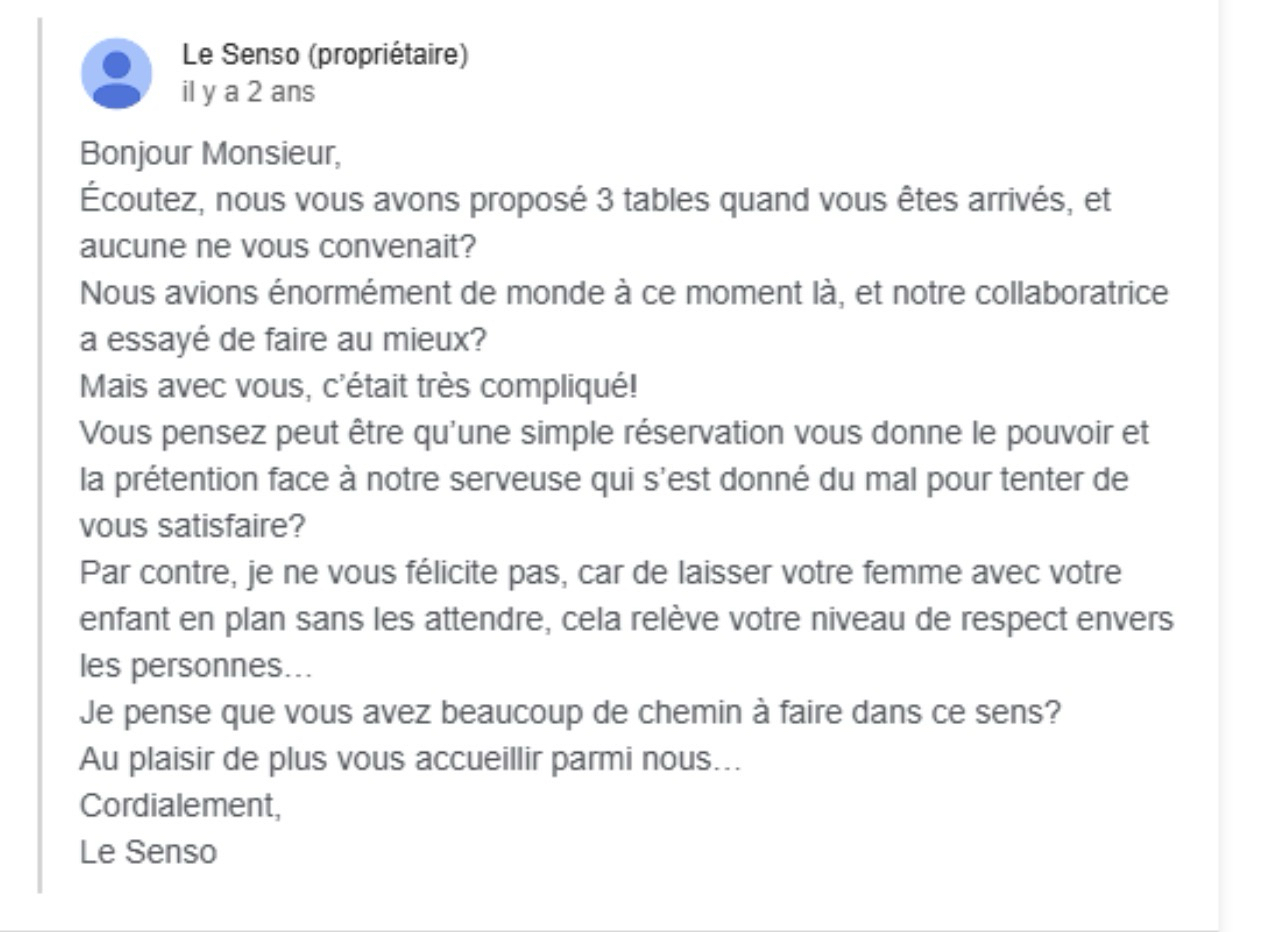 Le Senso (propriétaire)
il y a 2 ans

Bonjour Monsieur,
Écoutez, nous vous avons proposé 3 tables quand vous êtes arrivés, et aucune ne vous convenait?
Nous avions énormément de monde à ce moment là, et notre collaboratrice a essayé de faire au mieux?
Mais avec vous, c'était très compliqué!
Vous pensez peut être qu'une simple réservation vous donne le pouvoir et la prétention face à notre serveuse qui s'est donné du mal pour tenter de vous satisfaire?
Par contre, je ne vous félicite pas, car de laisser votre femme avec votre enfant en plan sans les attendre, cela relève votre niveau de respect envers les personnes...
Je pense que vous avez beaucoup de chemin à faire dans ce sens?
Au plaisir de plus vous accueillir parmi nous...
Cordialement,
Le Senso